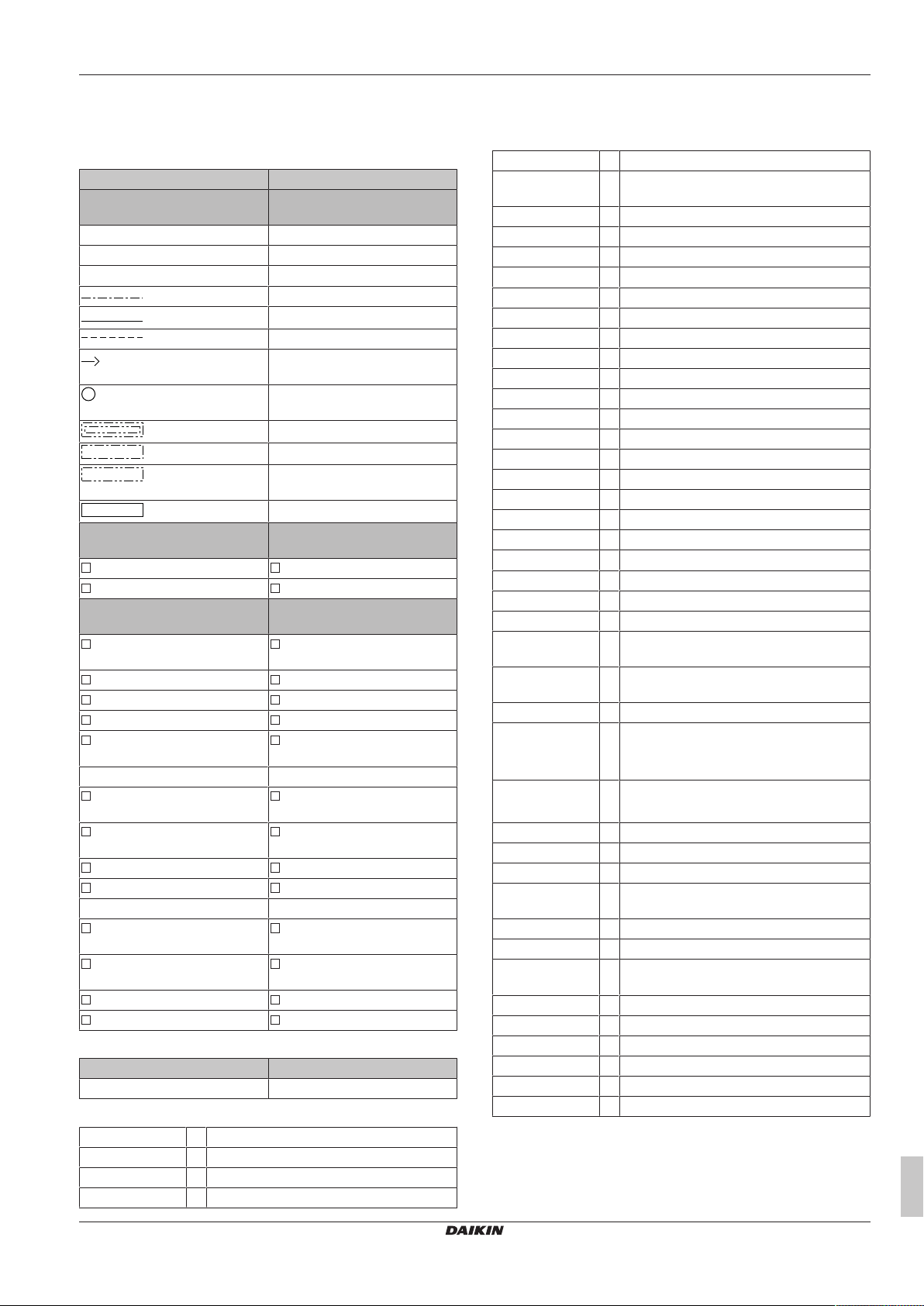 DAIKIN